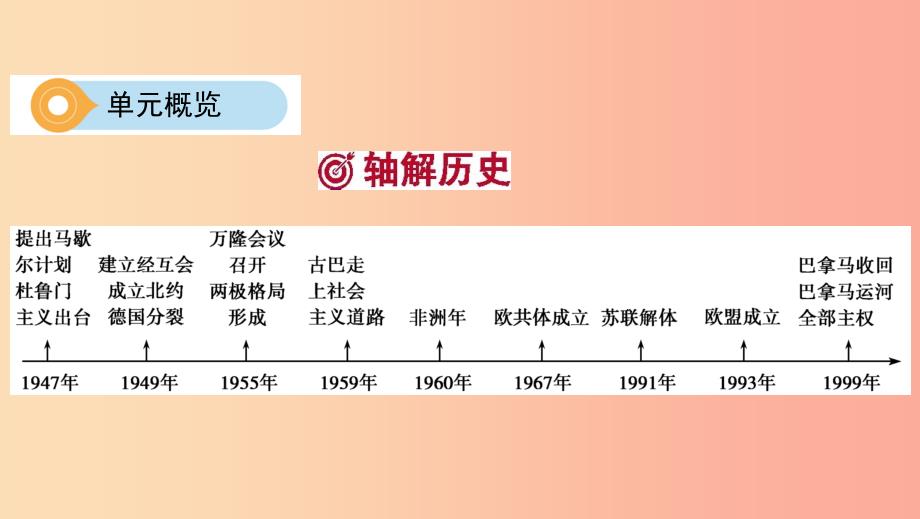 单元概览

轴解历史

提出马歇尔计划 杜鲁门主义出台
1947年

建立经互会 成立北约 德国分裂
1949年

万隆会议召开 两极格局形成
1955年

古巴走上社会主义道路
1959年

非洲年
1960年

欧共体成立
1967年

苏联解体
1991年

欧盟成立
1993年

巴拿马收回巴拿马运河全部主权
1999年